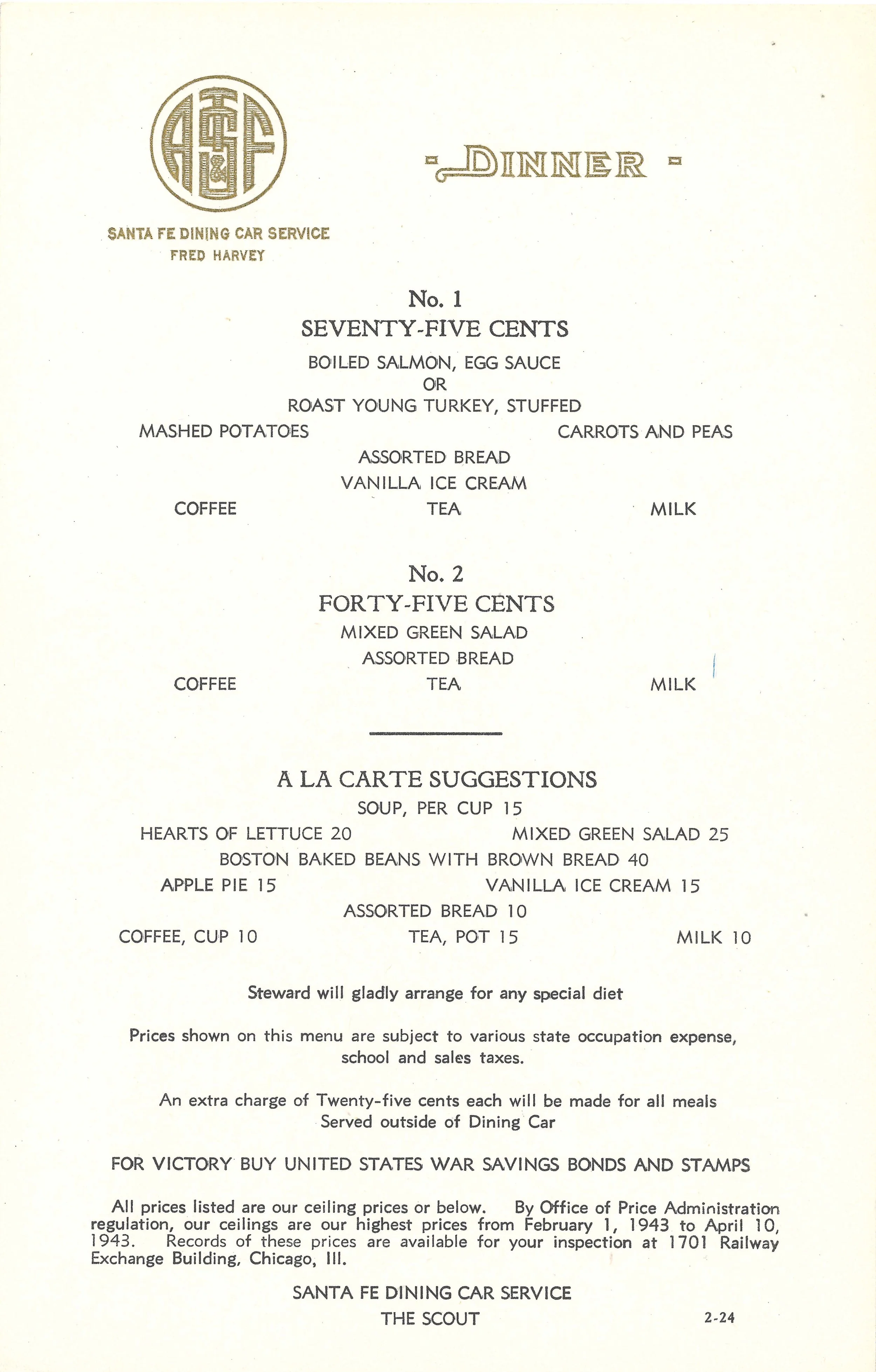 AT&SF

SANTA FE DINING CAR SERVICE
FRED HARVEY

DINNER

No. 1
SEVENTY-FIVE CENTS

BOILED SALMON, EGG SAUCE
OR
ROAST YOUNG TURKEY, STUFFED

MASHED POTATOES

CARROTS AND PEAS

ASSORTED BREAD

VANILLA ICE CREAM

COFFEE

TEA

MILK

No. 2
FORTY-FIVE CENTS

MIXED GREEN SALAD

ASSORTED BREAD

COFFEE

TEA

MILK

A LA CARTE SUGGESTIONS

SOUP, PER CUP 15

HEARTS OF LETTUCE 20

MIXED GREEN SALAD 25

BOSTON BAKED BEANS WITH BROWN BREAD 40

APPLE PIE 15

VANILLA ICE CREAM 15

ASSORTED BREAD 10

COFFEE, CUP 10

TEA, POT 15

MILK 10

Steward will gladly arrange for any special diet

Prices shown on this menu are subject to various state occupation expense, school and sales taxes.

An extra charge of Twenty-five cents each will be made for all meals Served outside of Dining Car

FOR VICTORY BUY UNITED STATES WAR SAVINGS BONDS AND STAMPS

All prices listed are our ceiling prices or below. By Office of Price Administration regulation, our ceilings are our highest prices from February 1, 1943 to April 10, 1943. Records of these prices are available for your inspection at 1701 Railway Exchange Building, Chicago, Ill.

SANTA FE DINING CAR SERVICE
THE SCOUT

2-24